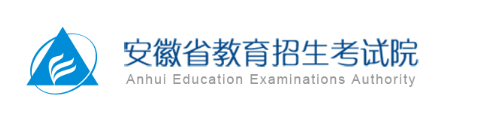 安徽省教育招生考试院
Anhui Education Examinations Authority